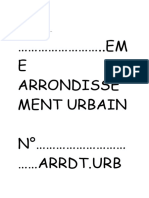 …………………….EME ARRONDISSEMENT URBAIN

PDF

N°…………………………ARRDT.URB